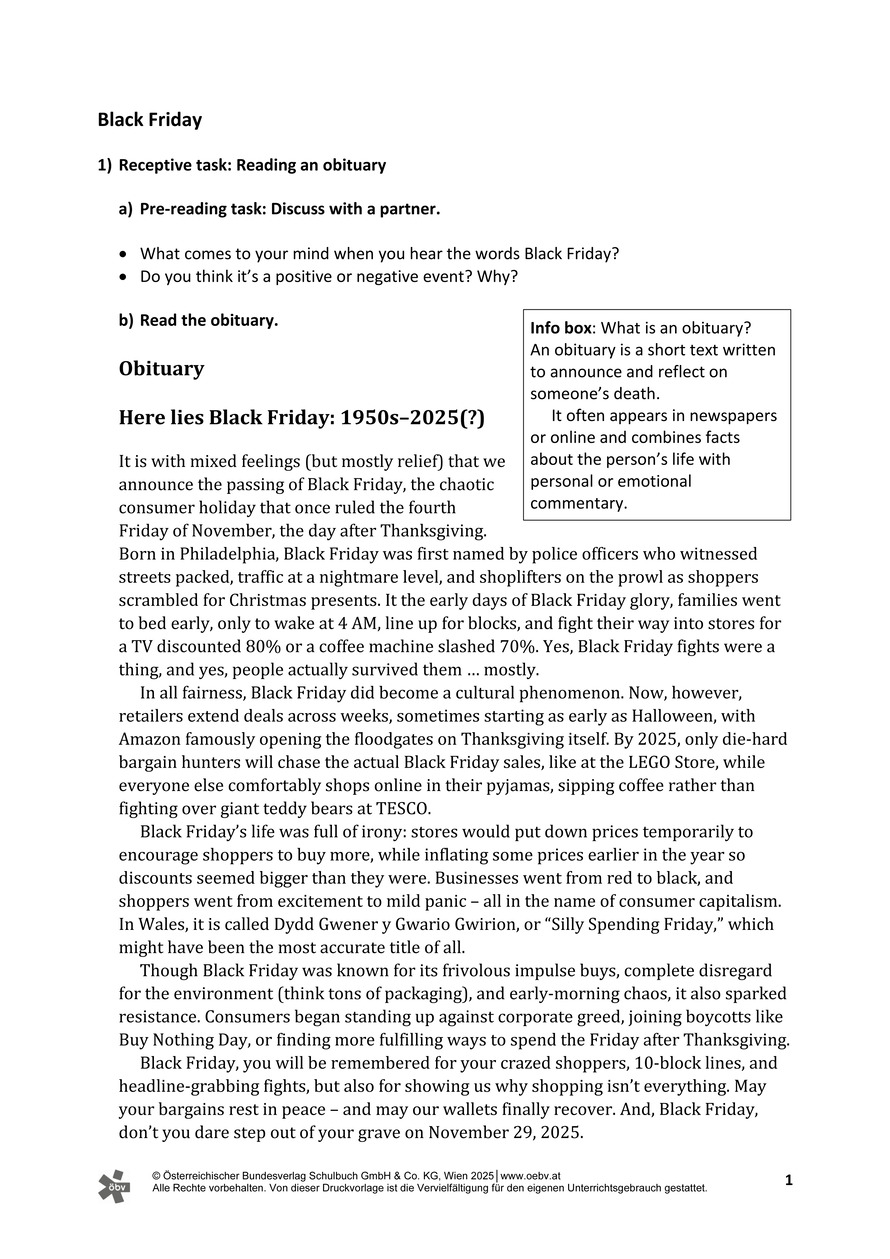 Black Friday

1) Receptive task: Reading an obituary

a) Pre-reading task: Discuss with a partner.

• What comes to your mind when you hear the words Black Friday?
• Do you think it's a positive or negative event? Why?

b) Read the obituary.

Info box: What is an obituary? An obituary is a short text written to announce and reflect on someone's death.
It often appears in newspapers or online and combines facts about the person's life with personal or emotional commentary.

Obituary

Here lies Black Friday: 1950s–2025(?)

It is with mixed feelings (but mostly relief) that we announce the passing of Black Friday, the chaotic consumer holiday that once ruled the fourth Friday of November, the day after Thanksgiving. Born in Philadelphia, Black Friday was first named by police officers who witnessed streets packed, traffic at a nightmare level, and shoplifters on the prowl as shoppers scrambled for Christmas presents. It the early days of Black Friday glory, families went to bed early, only to wake at 4 AM, line up for blocks, and fight their way into stores for a TV discounted 80% or a coffee machine slashed 70%. Yes, Black Friday fights were a thing, and yes, people actually survived them … mostly.

In all fairness, Black Friday did become a cultural phenomenon. Now, however, retailers extend deals across weeks, sometimes starting as early as Halloween, with Amazon famously opening the floodgates on Thanksgiving itself. By 2025, only die-hard bargain hunters will chase the actual Black Friday sales, like at the LEGO Store, while everyone else comfortably shops online in their pyjamas, sipping coffee rather than fighting over giant teddy bears at TESCO.

Black Friday's life was full of irony: stores would put down prices temporarily to encourage shoppers to buy more, while inflating some prices earlier in the year so discounts seemed bigger than they were. Businesses went from red to black, and shoppers went from excitement to mild panic – all in the name of consumer capitalism. In Wales, it is called Dydd Gwener y Gwario Gwirion, or "Silly Spending Friday," which might have been the most accurate title of all.

Though Black Friday was known for its frivolous impulse buys, complete disregard for the environment (think tons of packaging), and early-morning chaos, it also sparked resistance. Consumers began standing up against corporate greed, joining boycotts like Buy Nothing Day, or finding more fulfilling ways to spend the Friday after Thanksgiving.

Black Friday, you will be remembered for your crazed shoppers, 10-block lines, and headline-grabbing fights, but also for showing us why shopping isn't everything. May your bargains rest in peace – and may our wallets finally recover. And, Black Friday, don't you dare step out of your grave on November 29, 2025.

öbv
© Österreichischer Bundesverlag Schulbuch GmbH & Co. KG, Wien 2025 | www.oebv.at
Alle Rechte vorbehalten. Von dieser Druckvorlage ist die Vervielfältigung für den eigenen Unterrichtsgebrauch gestattet.

1